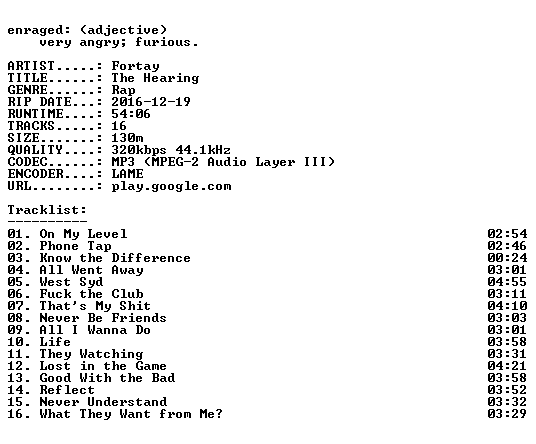 enraged: (adjective)
very angry; furious.

ARTIST.....: Fortay
TITLE......: The Hearing
GENRE......: Rap
RIP DATE...: 2016-12-19
RUNTIME....: 54:06
TRACKS.....: 16
SIZE.......: 130m
QUALITY....: 320kbps 44.1kHz
CODEC......: MP3 (MPEG-2 Audio Layer III)
ENCODER....: LAME
URL........: play.google.com

Tracklist:
----------

01. On My Level 02:54
02. Phone Tap 02:46
03. Know the Difference 00:24
04. All Went Away 03:01
05. West Syd 04:55
06. Fuck the Club 03:11
07. That's My Shit 04:10
08. Never Be Friends 03:03
09. All I Wanna Do 03:01
10. Life 03:58
11. They Watching 03:31
12. Lost in the Game 04:21
13. Good With the Bad 03:58
14. Reflect 03:52
15. Never Understand 03:32
16. What They Want from Me? 03:29